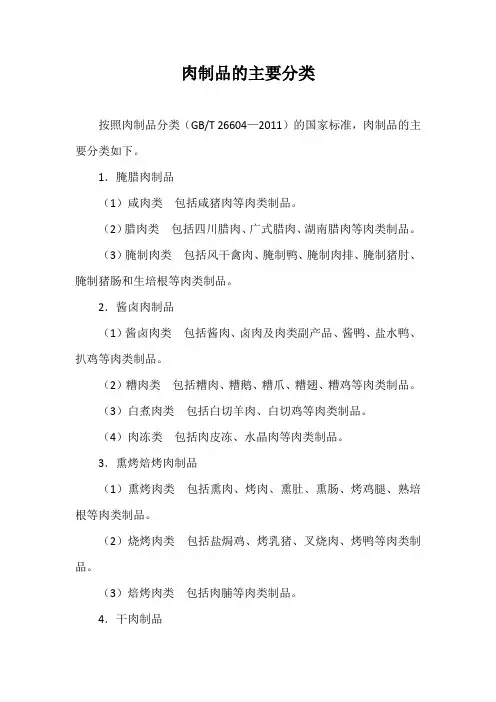 肉制品的主要分类

按照肉制品分类（GB/T 26604—2011）的国家标准，肉制品的主要分类如下。

1．腌腊肉制品

（1）咸肉类　包括咸猪肉等肉类制品。

（2）腊肉类　包括四川腊肉、广式腊肉、湖南腊肉等肉类制品。

（3）腌制肉类　包括风干禽肉、腌制鸭、腌制肉排、腌制猪肘、腌制猪肠和生培根等肉类制品。

2．酱卤肉制品

（1）酱卤肉类　包括酱肉、卤肉及肉类副产品、酱鸭、盐水鸭、扒鸡等肉类制品。

（2）糟肉类　包括糟肉、糟鹅、糟爪、糟翅、糟鸡等肉类制品。

（3）白煮肉类　包括白切羊肉、白切鸡等肉类制品。

（4）肉冻类　包括肉皮冻、水晶肉等肉类制品。

3．熏烤焙烤肉制品

（1）熏烤肉类　包括熏肉、烤肉、熏肚、熏肠、烤鸡腿、熟培根等肉类制品。

（2）烧烤肉类　包括盐焗鸡、烤乳猪、叉烧肉、烤鸭等肉类制品。

（3）焙烤肉类　包括肉脯等肉类制品。

4．干肉制品